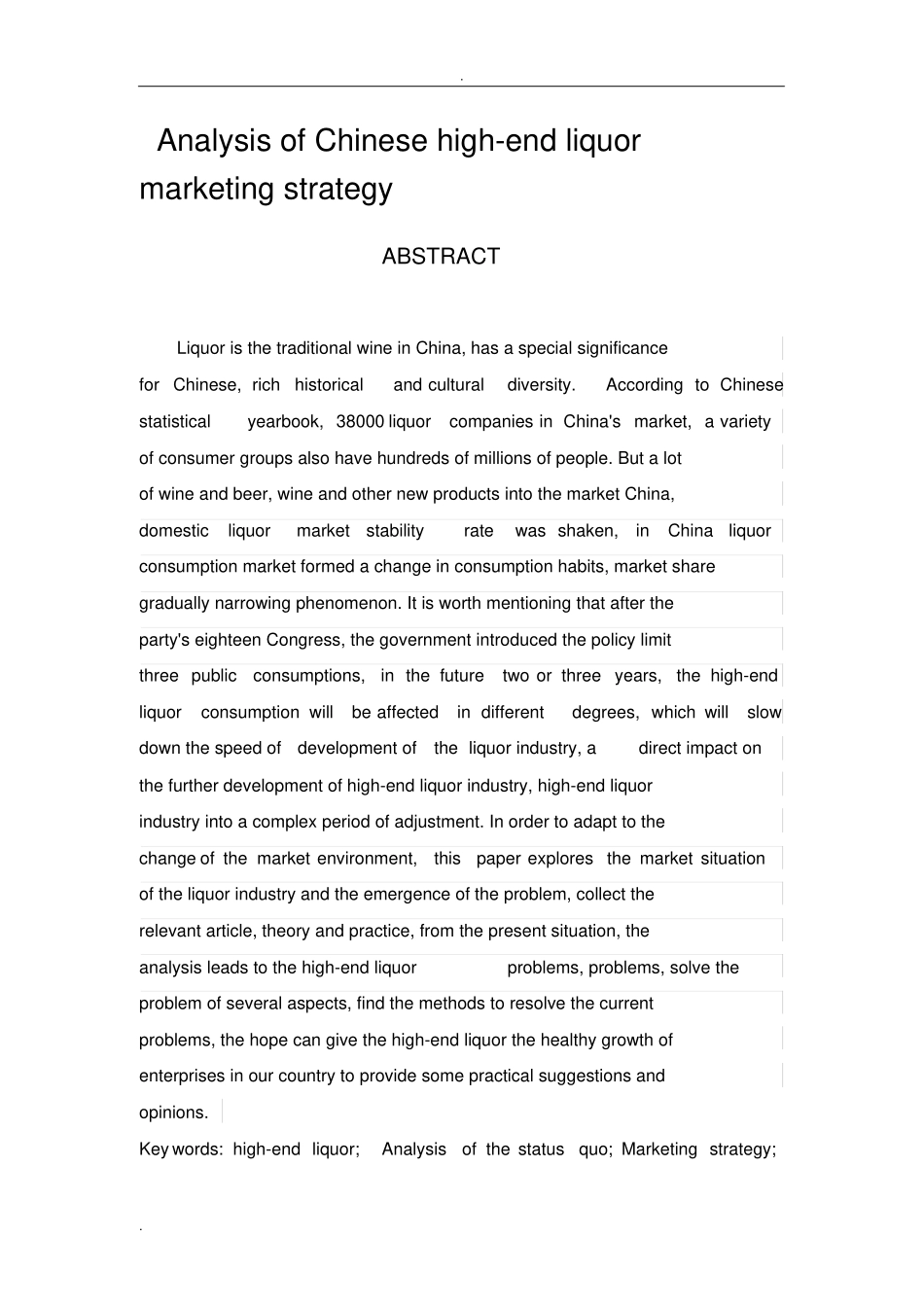 .

Analysis of Chinese high-end liquor marketing strategy

ABSTRACT

Liquor is the traditional wine in China, has a special significance for Chinese, rich historical and cultural diversity. According to Chinese statistical yearbook, 38000 liquor companies in China's market, a variety of consumer groups also have hundreds of millions of people. But a lot of wine and beer, wine and other new products into the market China, domestic liquor market stability rate was shaken, in China liquor consumption market formed a change in consumption habits, market share gradually narrowing phenomenon. It is worth mentioning that after the party's eighteen Congress, the government introduced the policy limit three public consumptions, in the future two or three years, the high-end liquor consumption will be affected in different degrees, which will slow down the speed of development of the liquor industry, a direct impact on the further development of high-end liquor industry, high-end liquor industry into a complex period of adjustment. In order to adapt to the change of the market environment, this paper explores the market situation of the liquor industry and the emergence of the problem, collect the relevant article, theory and practice, from the present situation, the analysis leads to the high-end liquor problems, problems, solve the problem of several aspects, find the methods to resolve the current problems, the hope can give the high-end liquor the healthy growth of enterprises in our country to provide some practical suggestions and opinions.

Key words: high-end liquor; Analysis of the status quo; Marketing strategy;

.